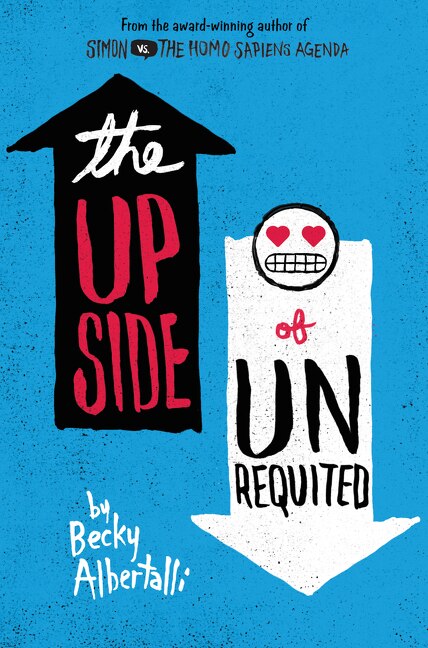 From the award-winning author of
SIMON VS. THE HOMO SAPIENS AGENDA

the
UP
SIDE

of
UN
REQUITED

by
Becky
Albertalli